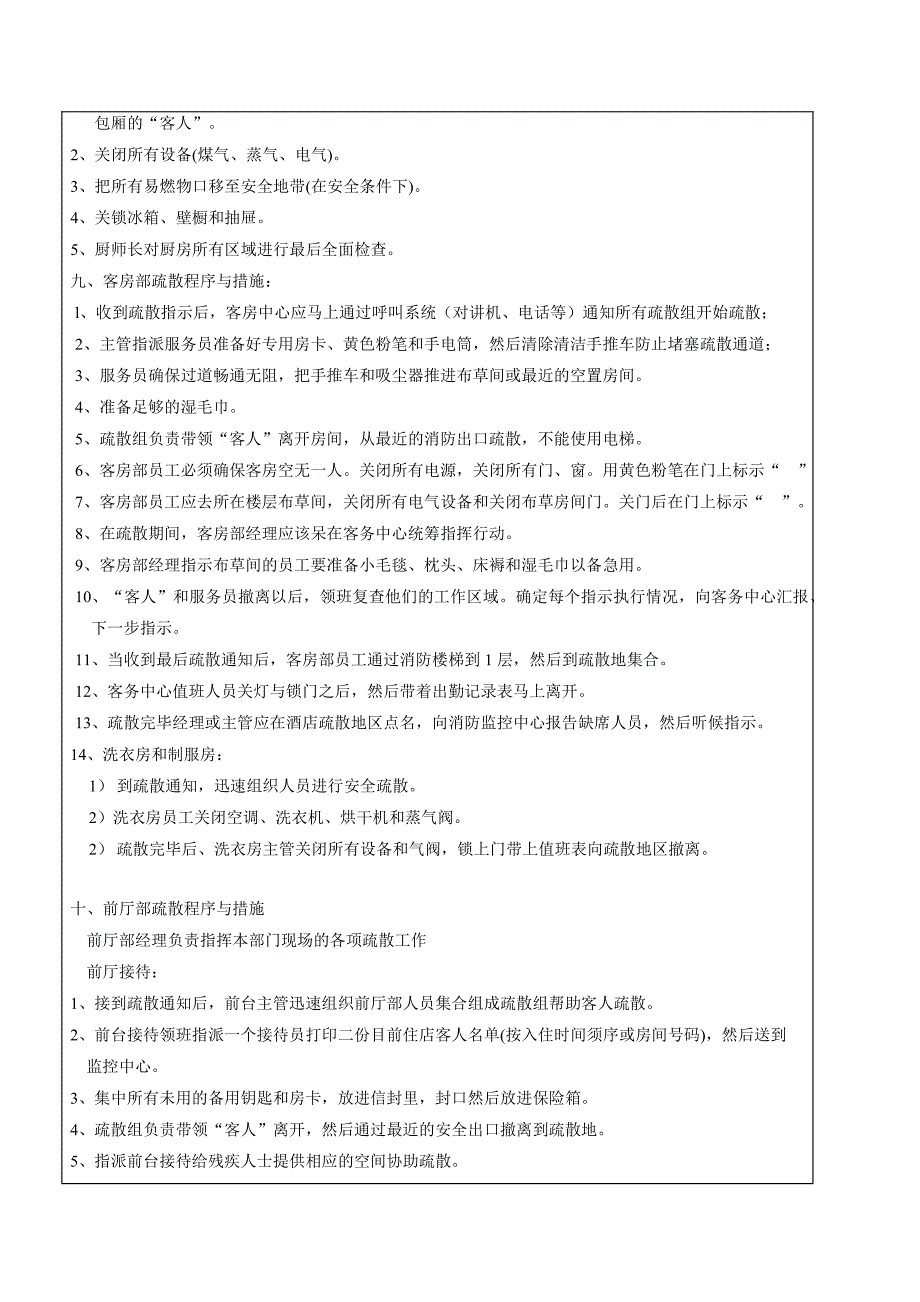 包厢的“客人”。

2、关闭所有设备(煤气、蒸气、电气)。

3、把所有易燃物口移至安全地带(在安全条件下)。

4、关锁冰箱、壁橱和抽屉。

5、厨师长对厨房所有区域进行最后全面检查。

九、客房部疏散程序与措施：

1、收到疏散指示后，客房中心应马上通过呼叫系统（对讲机、电话等）通知所有疏散组开始疏散；

2、主管指派服务员准备好专用房卡、黄色粉笔和手电筒，然后清除清洁手推车防止堵塞疏散通道；

3、服务员确保过道畅通无阻，把手推车和吸尘器推进布草间或最近的空置房间。

4、准备足够的湿毛巾。

5、疏散组负责带领“客人”离开房间，从最近的消防出口疏散，不能使用电梯。

6、客房部员工必须确保客房空无一人。关闭所有电源，关闭所有门、窗。用黄色粉笔在门上标示“ ”

7、客房部员工应去所在楼层布草间，关闭所有电气设备和关闭布草房间门。关门后在门上标示“ ”。

8、在疏散期间，客房部经理应该呆在客务中心统筹指挥行动。

9、客房部经理指示布草间的员工要准备小毛毯、枕头、床褥和湿毛巾以备急用。

10、“客人”和服务员撤离以后，领班复查他们的工作区域。确定每个指示执行情况，向客务中心汇报，下一步指示。

11、当收到最后疏散通知后，客房部员工通过消防楼梯到 1 层，然后到疏散地集合。

12、客务中心值班人员关灯与锁门之后，然后带着出勤记录表马上离开。

13、疏散完毕经理或主管应在酒店疏散地区点名，向消防监控中心报告缺席人员，然后听候指示。

14、洗衣房和制服房：

1） 到疏散通知，迅速组织人员进行安全疏散。

2）洗衣房员工关闭空调、洗衣机、烘干机和蒸气阀。

2） 疏散完毕后、洗衣房主管关闭所有设备和气阀，锁上门带上值班表向疏散地区撤离。

十、前厅部疏散程序与措施

前厅部经理负责指挥本部门现场的各项疏散工作

前厅接待：

1、接到疏散通知后，前台主管迅速组织前厅部人员集合组成疏散组帮助客人疏散。

2、前台接待领班指派一个接待员打印二份目前住店客人名单(按入住时间须序或房间号码)，然后送到监控中心。

3、集中所有未用的备用钥匙和房卡，放进信封里，封口然后放进保险箱。

4、疏散组负责带领“客人”离开，然后通过最近的安全出口撤离到疏散地。

5、指派前台接待给残疾人士提供相应的空间协助疏散。